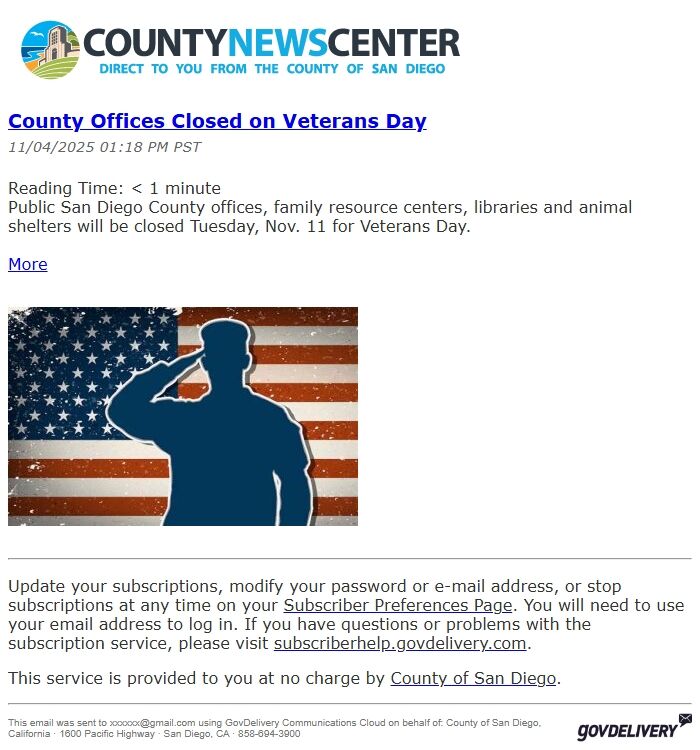 COUNTYNEWSCENTER
DIRECT TO YOU FROM THE COUNTY OF SAN DIEGO

County Offices Closed on Veterans Day
11/04/2025 01:18 PM PST

Reading Time: < 1 minute
Public San Diego County offices, family resource centers, libraries and animal shelters will be closed Tuesday, Nov. 11 for Veterans Day.

More

Update your subscriptions, modify your password or e-mail address, or stop subscriptions at any time on your Subscriber Preferences Page. You will need to use your email address to log in. If you have questions or problems with the subscription service, please visit subscriberhelp.govdelivery.com.

This service is provided to you at no charge by County of San Diego.

This email was sent to xxxxxx@gmail.com using GovDelivery Communications Cloud on behalf of: County of San Diego, California · 1600 Pacific Highway · San Diego, CA · 858-694-3900

GOVDELIVERY